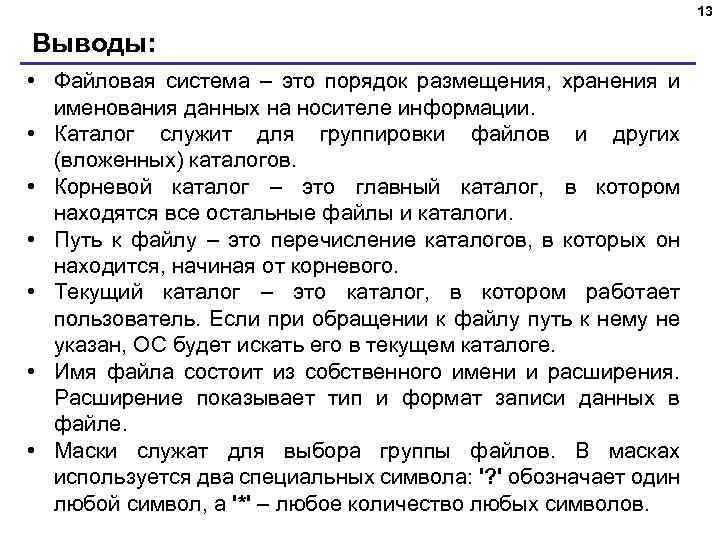 13

Выводы:

• Файловая система – это порядок размещения, хранения и именования данных на носителе информации.
• Каталог служит для группировки файлов и других (вложенных) каталогов.
• Корневой каталог – это главный каталог, в котором находятся все остальные файлы и каталоги.
• Путь к файлу – это перечисление каталогов, в которых он находится, начиная от корневого.
• Текущий каталог – это каталог, в котором работает пользователь. Если при обращении к файлу путь к нему не указан, ОС будет искать его в текущем каталоге.
• Имя файла состоит из собственного имени и расширения. Расширение показывает тип и формат записи данных в файле.
• Маски служат для выбора группы файлов. В масках используется два специальных символа: '?' обозначает один любой символ, а '*' – любое количество любых символов.